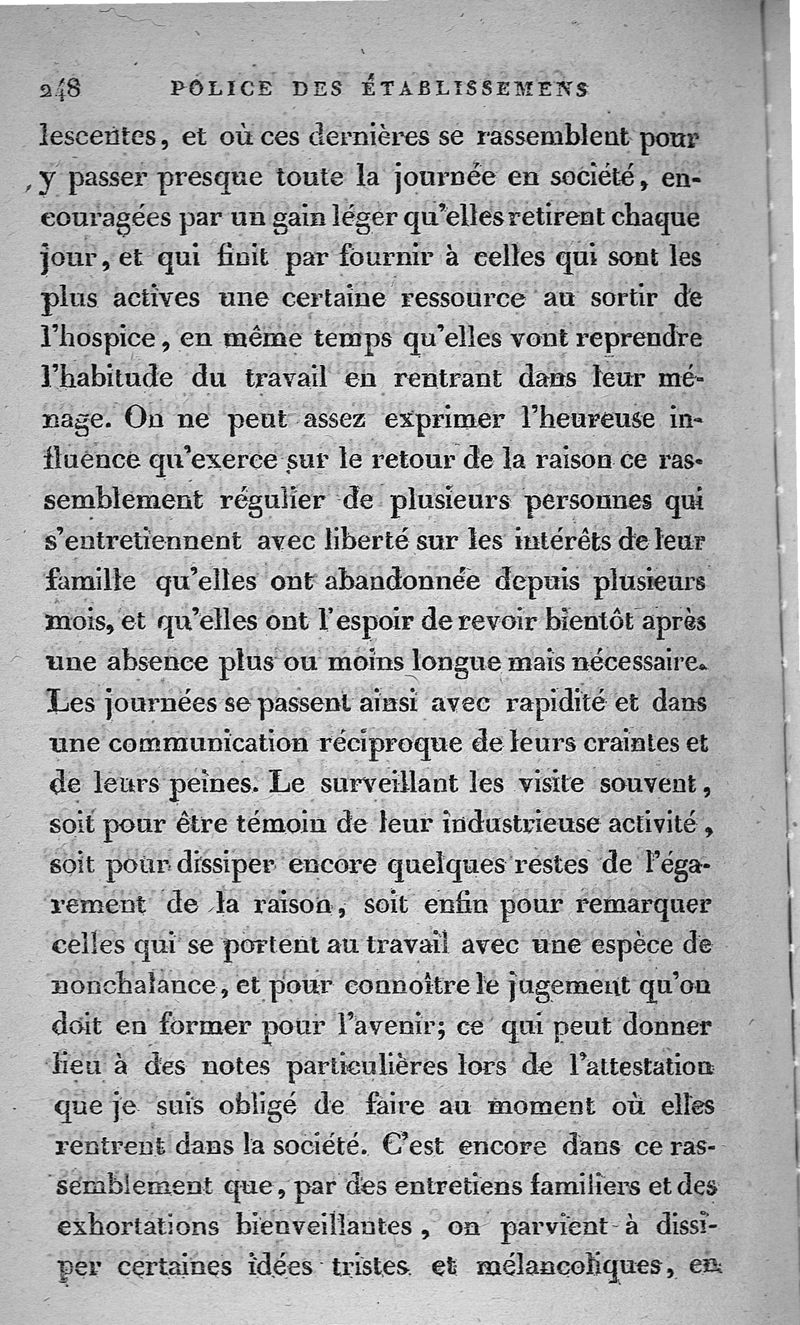 248 POLICE DES ÉTABLISSEMENS

lescentes, et où ces dernières se rassemblent pour y passer presque toute la journée en société, encouragées par un gain léger qu'elles retirent chaque jour, et qui finit par fournir à celles qui sont les plus actives une certaine ressource au sortir de l'hospice, en même temps qu'elles vont reprendre l'habitude du travail en rentrant dans leur ménage. On ne peut assez exprimer l'heureuse influence qu'exerce sur le retour de la raison ce rassemblement régulier de plusieurs personnes qui s'entretiennent avec liberté sur les intérêts de leur famille qu'elles ont abandonnée depuis plusieurs mois, et qu'elles ont l'espoir de revoir bientôt après une absence plus ou moins longue mais nécessaire. Les journées se passent ainsi avec rapidité et dans une communication réciproque de leurs craintes et de leurs peines. Le surveillant les visite souvent, soit pour être témoin de leur industrieuse activité, soit pour dissiper encore quelques restes de l'égarement de la raison, soit enfin pour remarquer celles qui se portent au travail avec une espèce de nonchalance, et pour connoître le jugement qu'on doit en former pour l'avenir; ce qui peut donner lieu à des notes particulières lors de l'attestation que je suis obligé de faire au moment où elles rentrent dans la société. C'est encore dans ce rassemblement que, par des entretiens familiers et des exhortations bienveillantes, on parvient à dissiper certaines idées tristes et mélancoliques, en